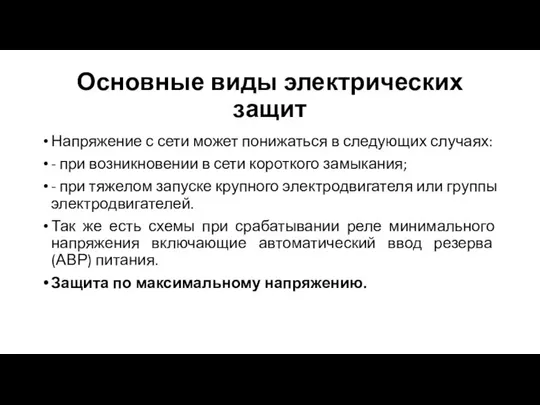 Основные виды электрических защит

• Напряжение с сети может понижаться в следующих случаях:

• - при возникновении в сети короткого замыкания;

• - при тяжелом запуске крупного электродвигателя или группы электродвигателей.

• Так же есть схемы при срабатывании реле минимального напряжения включающие автоматический ввод резерва (АВР) питания.

• Защита по максимальному напряжению.